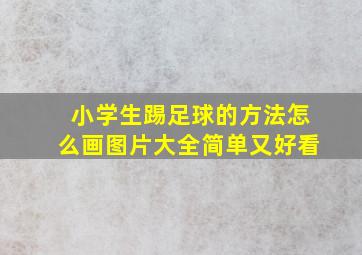 小学生踢足球的方法怎么画图片大全简单又好看